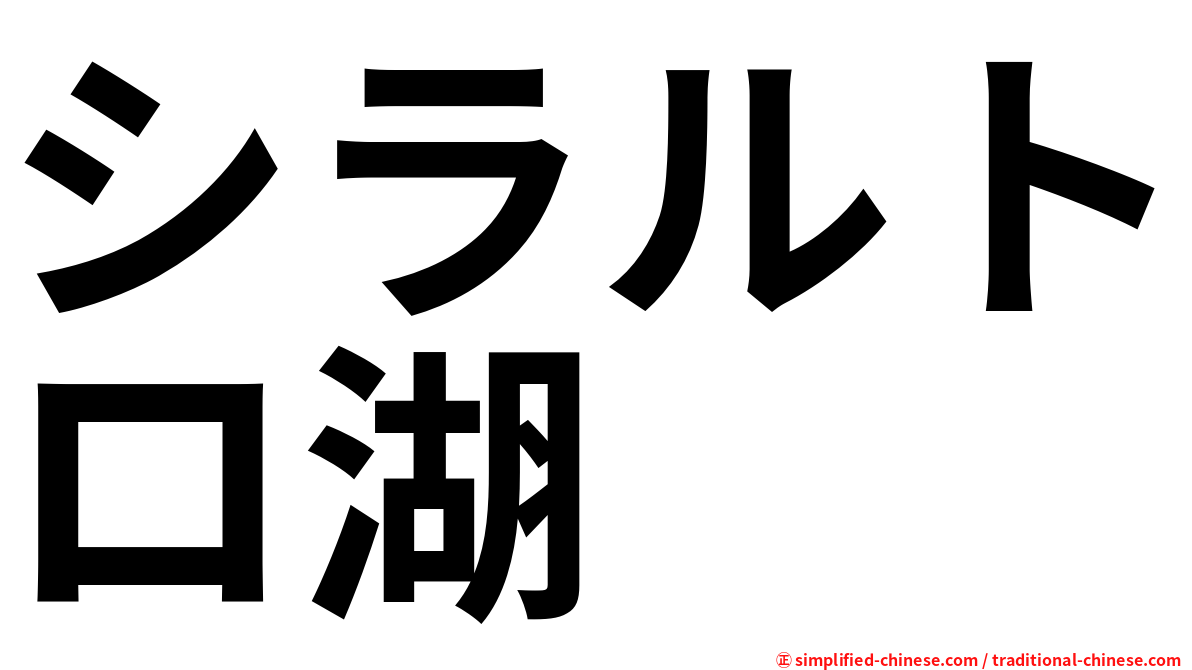 シラルトロ湖

㊣ simplified-chinese.com / traditional-chinese.com